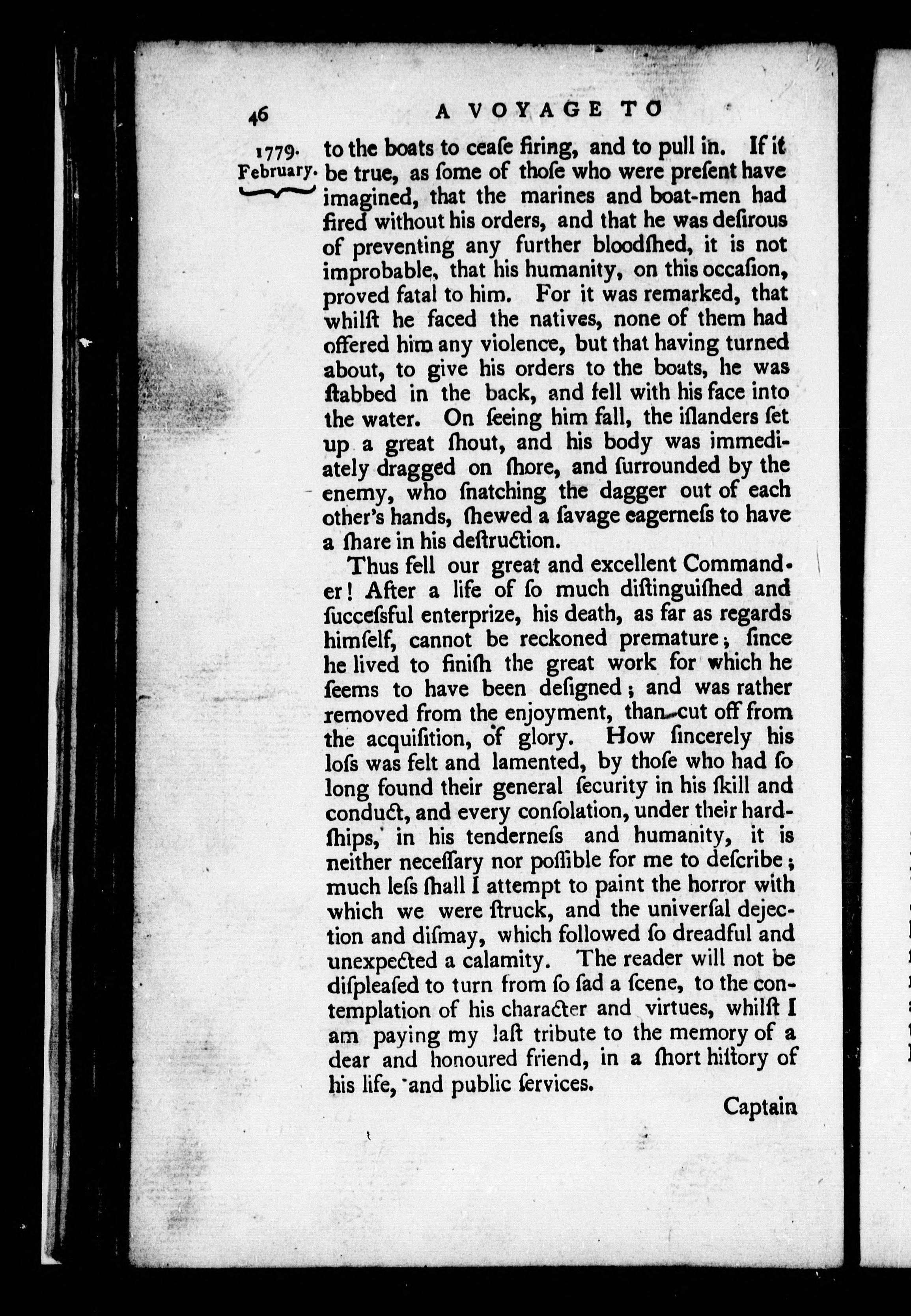 46 A VOYAGE TO

1779. February.

to the boats to ceaſe firing, and to pull in. If it be true, as ſome of thoſe who were preſent have imagined, that the marines and boat-men had fired without his orders, and that he was deſirous of preventing any further bloodſhed, it is not improbable, that his humanity, on this occaſion, proved fatal to him. For it was remarked, that whilſt he faced the natives, none of them had offered him any violence, but that having turned about, to give his orders to the boats, he was ſtabbed in the back, and fell with his face into the water. On ſeeing him fall, the iſlanders ſet up a great ſhout, and his body was immediately dragged on ſhore, and ſurrounded by the enemy, who ſnatching the dagger out of each other's hands, ſhewed a ſavage eagerneſs to have a ſhare in his deſtruction.

Thus fell our great and excellent Commander! After a life of ſo much diſtinguiſhed and ſucceſsful enterprize, his death, as far as regards himſelf, cannot be reckoned premature; ſince he lived to finiſh the great work for which he ſeems to have been deſigned; and was rather removed from the enjoyment, than cut off from the acquiſition, of glory. How ſincerely his loſs was felt and lamented, by thoſe who had ſo long found their general ſecurity in his ſkill and conduct, and every conſolation, under their hardſhips, in his tenderneſs and humanity, it is neither neceſſary nor poſſible for me to deſcribe; much leſs ſhall I attempt to paint the horror with which we were ſtruck, and the univerſal dejection and diſmay, which followed ſo dreadful and unexpected a calamity. The reader will not be diſpleaſed to turn from ſo ſad a ſcene, to the contemplation of his character and virtues, whilſt I am paying my laſt tribute to the memory of a dear and honoured friend, in a ſhort hiſtory of his life, and public ſervices.

Captain